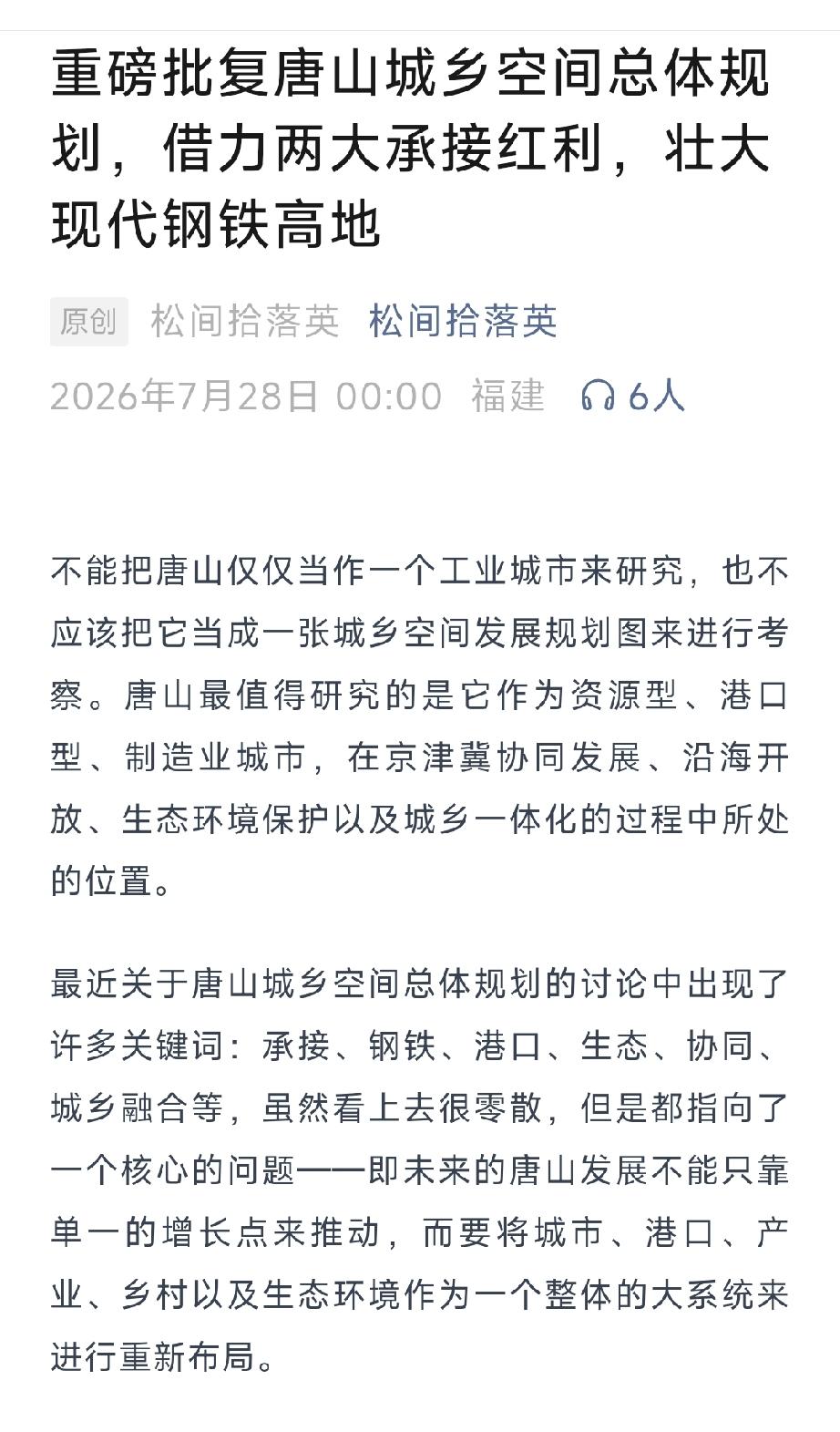 重磅批复唐山城乡空间总体规划，借力两大承接红利，壮大现代钢铁高地

原创 松间拾落英 松间拾落英

2026年7月28日 00:00 福建 6人

不能把唐山仅仅当作一个工业城市来研究，也不应该把它当成一张城乡空间发展规划图来进行考察。唐山最值得研究的是它作为资源型、港口型、制造业城市，在京津冀协同发展、沿海开放、生态环境保护以及城乡一体化的过程中所处的位置。

最近关于唐山城乡空间总体规划的讨论中出现了许多关键词：承接、钢铁、港口、生态、协同、城乡融合等，虽然看上去很零散，但是都指向了一个核心的问题——即未来的唐山发展不能只靠单一的增长点来推动，而要将城市、港口、产业、乡村以及生态环境作为一个整体的大系统来进行重新布局。